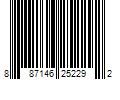 8 87146 25229 2